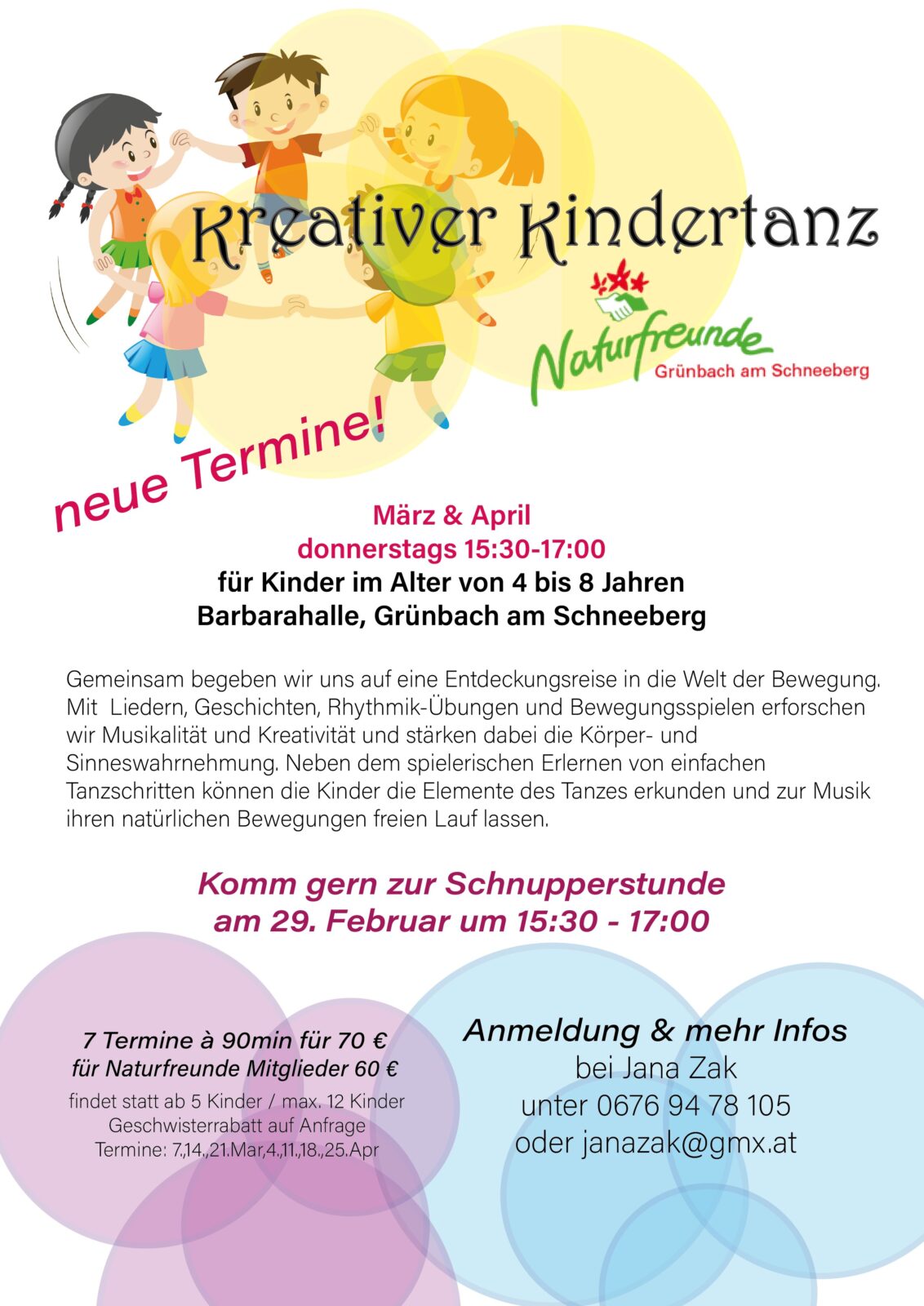 Kreativer Kindertanz

Naturfreunde
Grünbach am Schneeberg

neue Termine!

März & April
donnerstags 15:30-17:00
für Kinder im Alter von 4 bis 8 Jahren
Barbarahalle, Grünbach am Schneeberg

Gemeinsam begeben wir uns auf eine Entdeckungsreise in die Welt der Bewegung. Mit Liedern, Geschichten, Rhythmik-Übungen und Bewegungsspielen erforschen wir Musikalität und Kreativität und stärken dabei die Körper- und Sinneswahrnehmung. Neben dem spielerischen Erlernen von einfachen Tanzschritten können die Kinder die Elemente des Tanzes erkunden und zur Musik ihren natürlichen Bewegungen freien Lauf lassen.

Komm gern zur Schnupperstunde
am 29. Februar um 15:30 - 17:00

7 Termine à 90min für 70 €
für Naturfreunde Mitglieder 60 €
findet statt ab 5 Kinder / max. 12 Kinder
Geschwisterrabatt auf Anfrage
Termine: 7.,14.,21.Mar,4.,11.,18.,25.Apr

Anmeldung & mehr Infos
bei Jana Zak
unter 0676 94 78 105
oder janazak@gmx.at